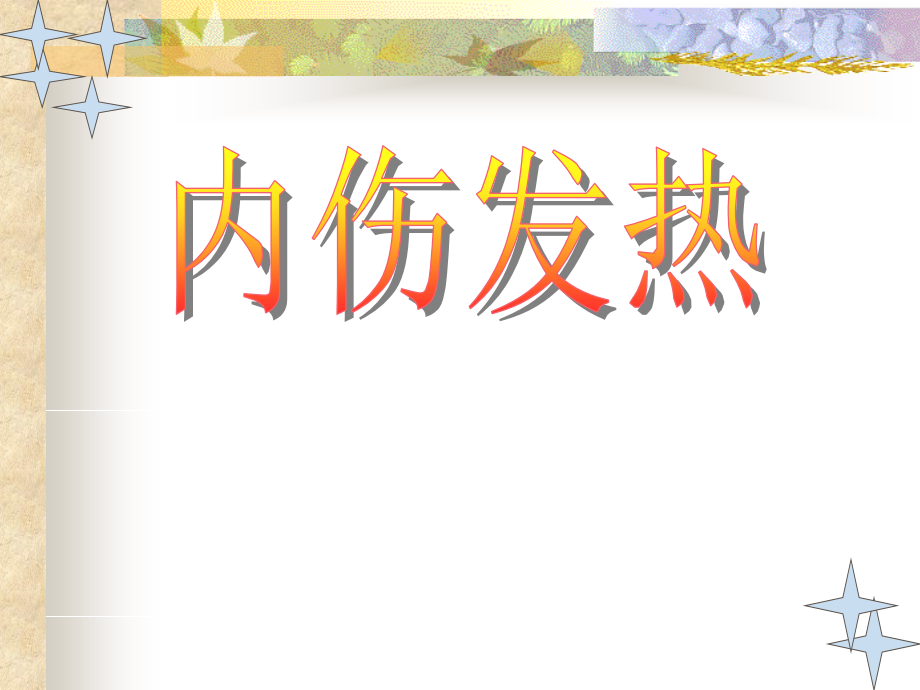 内伤发热